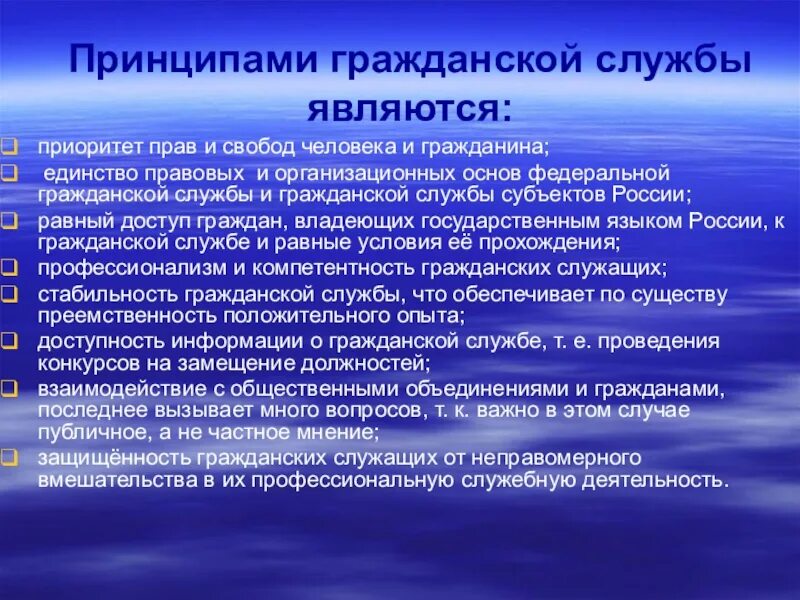 Принципами гражданской службы являются:

приоритет прав и свобод человека и гражданина;

единство правовых и организационных основ федеральной гражданской службы и гражданской службы субъектов России;

равный доступ граждан, владеющих государственным языком России, к гражданской службе и равные условия её прохождения;

профессионализм и компетентность гражданских служащих;

стабильность гражданской службы, что обеспечивает по существу преемственность положительного опыта;

доступность информации о гражданской службе, т. е. проведения конкурсов на замещение должностей;

взаимодействие с общественными объединениями и гражданами, последнее вызывает много вопросов, т. к. важно в этом случае публичное, а не частное мнение;

защищённость гражданских служащих от неправомерного вмешательства в их профессиональную служебную деятельность.